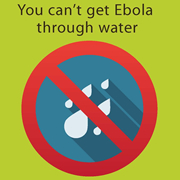 You can’t get Ebola through water